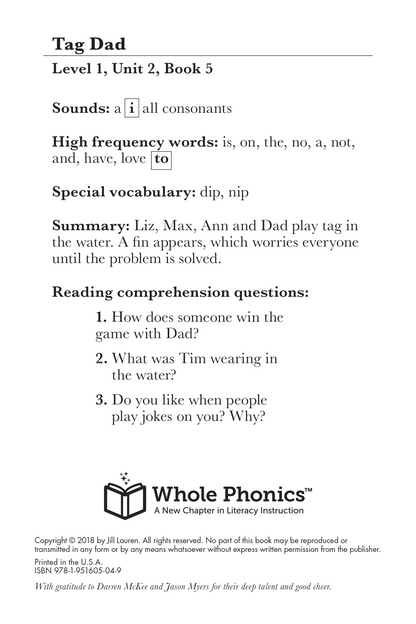 Tag Dad

Level 1, Unit 2, Book 5

Sounds: a i all consonants

High frequency words: is, on, the, no, a, not, and, have, love to

Special vocabulary: dip, nip

Summary: Liz, Max, Ann and Dad play tag in the water. A fin appears, which worries everyone until the problem is solved.

Reading comprehension questions:

1. How does someone win the game with Dad?

2. What was Tim wearing in the water?

3. Do you like when people play jokes on you? Why?

Whole Phonics™
A New Chapter in Literacy Instruction

Copyright © 2018 by Jill Lauren. All rights reserved. No part of this book may be reproduced or transmitted in any form or by any means whatsoever without express written permission from the publisher.

Printed in the U.S.A.
ISBN 978-1-951605-04-9

With gratitude to Darren McKee and Jason Myers for their deep talent and good cheer.